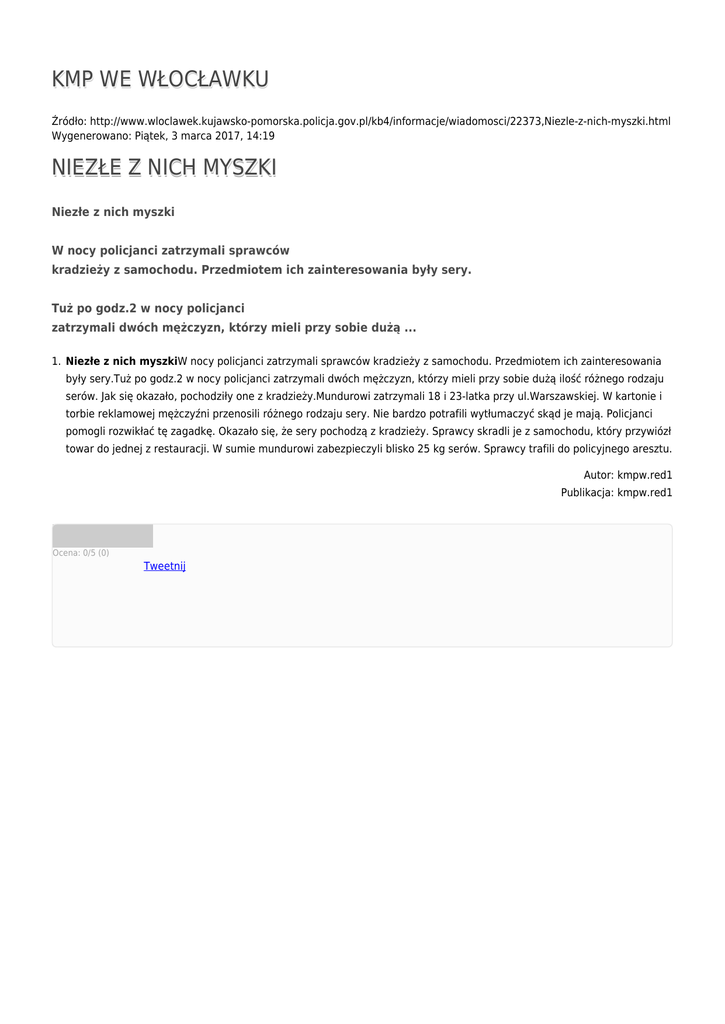 KMP WE WŁOCŁAWKU

Źródło: http://www.wloclawek.kujawsko-pomorska.policja.gov.pl/kb4/informacje/wiadomosci/22373,Niezle-z-nich-myszki.html
Wygenerowano: Piątek, 3 marca 2017, 14:19

NIEZŁE Z NICH MYSZKI

Niezłe z nich myszki

W nocy policjanci zatrzymali sprawców kradzieży z samochodu. Przedmiotem ich zainteresowania były sery.

Tuż po godz.2 w nocy policjanci zatrzymali dwóch mężczyzn, którzy mieli przy sobie dużą ...

1. Niezłe z nich myszkiW nocy policjanci zatrzymali sprawców kradzieży z samochodu. Przedmiotem ich zainteresowania były sery.Tuż po godz.2 w nocy policjanci zatrzymali dwóch mężczyzn, którzy mieli przy sobie dużą ilość różnego rodzaju serów. Jak się okazało, pochodziły one z kradzieży.Mundurowi zatrzymali 18 i 23-latka przy ul.Warszawskiej. W kartonie i torbie reklamowej mężczyźni przenosili różnego rodzaju sery. Nie bardzo potrafili wytłumaczyć skąd je mają. Policjanci pomogli rozwikłać tę zagadkę. Okazało się, że sery pochodzą z kradzieży. Sprawcy skradli je z samochodu, który przywiózł towar do jednej z restauracji. W sumie mundurowi zabezpieczyli blisko 25 kg serów. Sprawcy trafili do policyjnego aresztu.

Autor: kmpw.red1
Publikacja: kmpw.red1

Ocena: 0/5 (0)
Tweetnij